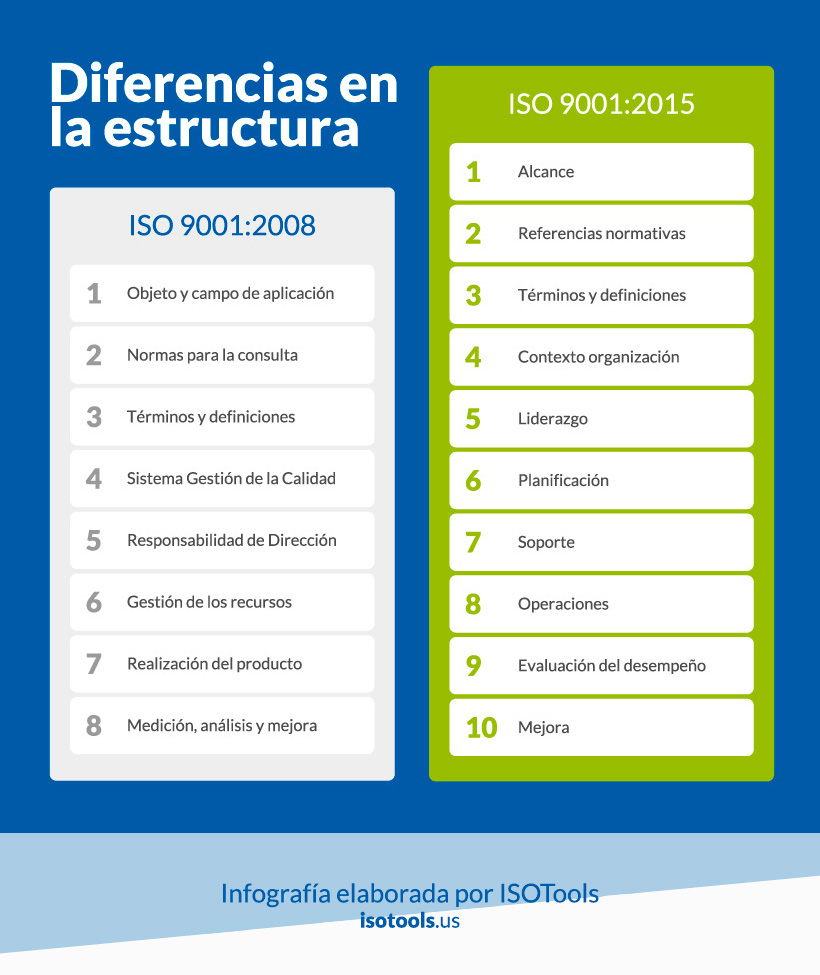 Diferencias en la estructura

ISO 9001:2008

1 Objeto y campo de aplicación
2 Normas para la consulta
3 Términos y definiciones
4 Sistema Gestión de la Calidad
5 Responsabilidad de Dirección
6 Gestión de los recursos
7 Realización del producto
8 Medición, análisis y mejora

ISO 9001:2015

1 Alcance
2 Referencias normativas
3 Términos y definiciones
4 Contexto organización
5 Liderazgo
6 Planificación
7 Soporte
8 Operaciones
9 Evaluación del desempeño
10 Mejora

Infografía elaborada por ISOTools
isotools.us